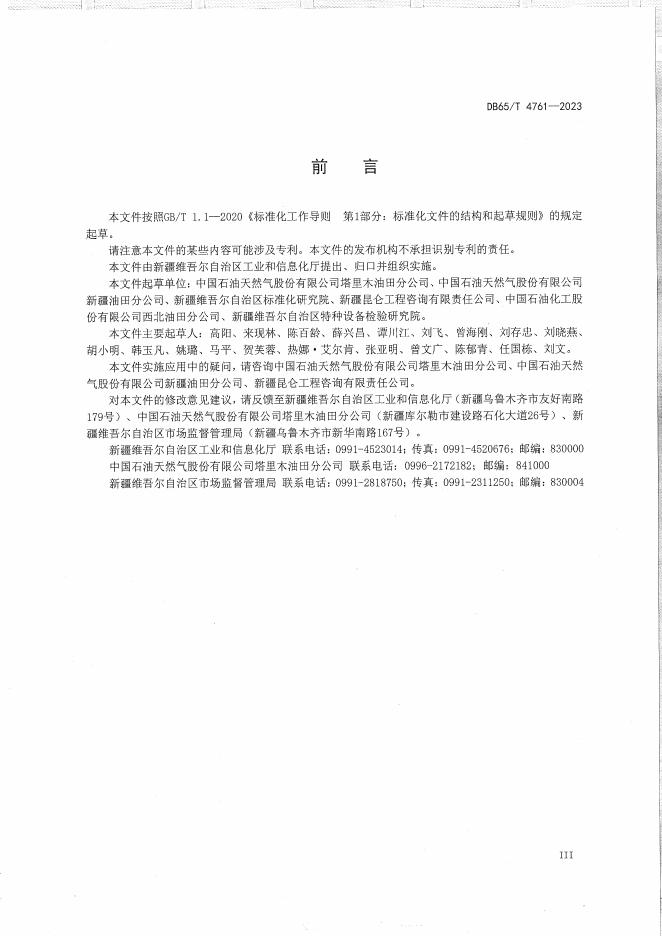 DB65/T 4761—2023

前　言

本文件按照GB/T 1.1—2020《标准化工作导则　第1部分：标准化文件的结构和起草规则》的规定起草。

请注意本文件的某些内容可能涉及专利。本文件的发布机构不承担识别专利的责任。

本文件由新疆维吾尔自治区工业和信息化厅提出、归口并组织实施。

本文件起草单位：中国石油天然气股份有限公司塔里木油田分公司、中国石油天然气股份有限公司新疆油田分公司、新疆维吾尔自治区标准化研究院、新疆昆仑工程咨询有限责任公司、中国石油化工股份有限公司西北油田分公司、新疆维吾尔自治区特种设备检验研究院。

本文件主要起草人：高阳、来现林、陈百龄、薛兴昌、谭川江、刘飞、曾海刚、刘存忠、刘晓燕、胡小明、韩玉凡、姚璐、马平、贺芙蓉、热娜·艾尔肯、张亚明、曾文广、陈郁青、任国栋、刘文。

本文件实施应用中的疑问，请咨询中国石油天然气股份有限公司塔里木油田分公司、中国石油天然气股份有限公司新疆油田分公司、新疆昆仑工程咨询有限责任公司。

对本文件的修改意见建议，请反馈至新疆维吾尔自治区工业和信息化厅（新疆乌鲁木齐市友好南路179号）、中国石油天然气股份有限公司塔里木油田分公司（新疆库尔勒市建设路石化大道26号）、新疆维吾尔自治区市场监督管理局（新疆乌鲁木齐市新华南路167号）。

新疆维吾尔自治区工业和信息化厅 联系电话：0991-4523014；传真：0991-4520676；邮编：830000

中国石油天然气股份有限公司塔里木油田分公司 联系电话：0996-2172182；邮编：841000

新疆维吾尔自治区市场监督管理局 联系电话：0991-2818750；传真：0991-2311250；邮编：830004

III